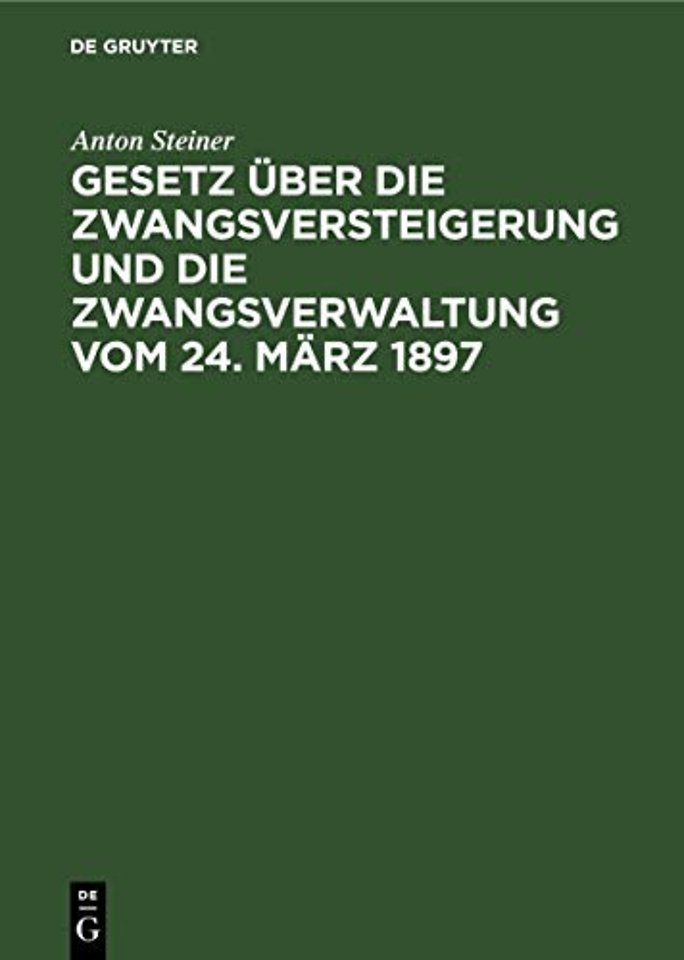 DE GRUYTER

Anton Steiner

GESETZ ÜBER DIE ZWANGSVERSTEIGERUNG UND DIE ZWANGSVERWALTUNG VOM 24. MÄRZ 1897

DE
G